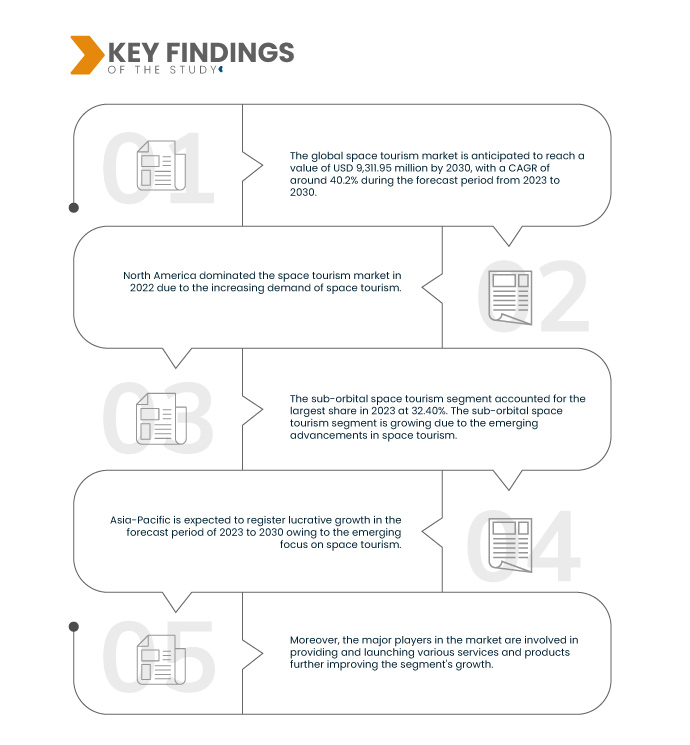 KEY FINDINGS
OF THE STUDY

01

The global space tourism market is anticipated to reach a value of USD 9,311.95 million by 2030, with a CAGR of around 40.2% during the forecast period from 2023 to 2030.

02

North America dominated the space tourism market in 2022 due to the increasing demand of space tourism.

03

The sub-orbital space tourism segment accounted for the largest share in 2023 at 32.40%. The sub-orbital space tourism segment is growing due to the emerging advancements in space tourism.

04

Asia-Pacific is expected to register lucrative growth in the forecast period of 2023 to 2030 owing to the emerging focus on space tourism.

05

Moreover, the major players in the market are involved in providing and launching various services and products further improving the segment's growth.